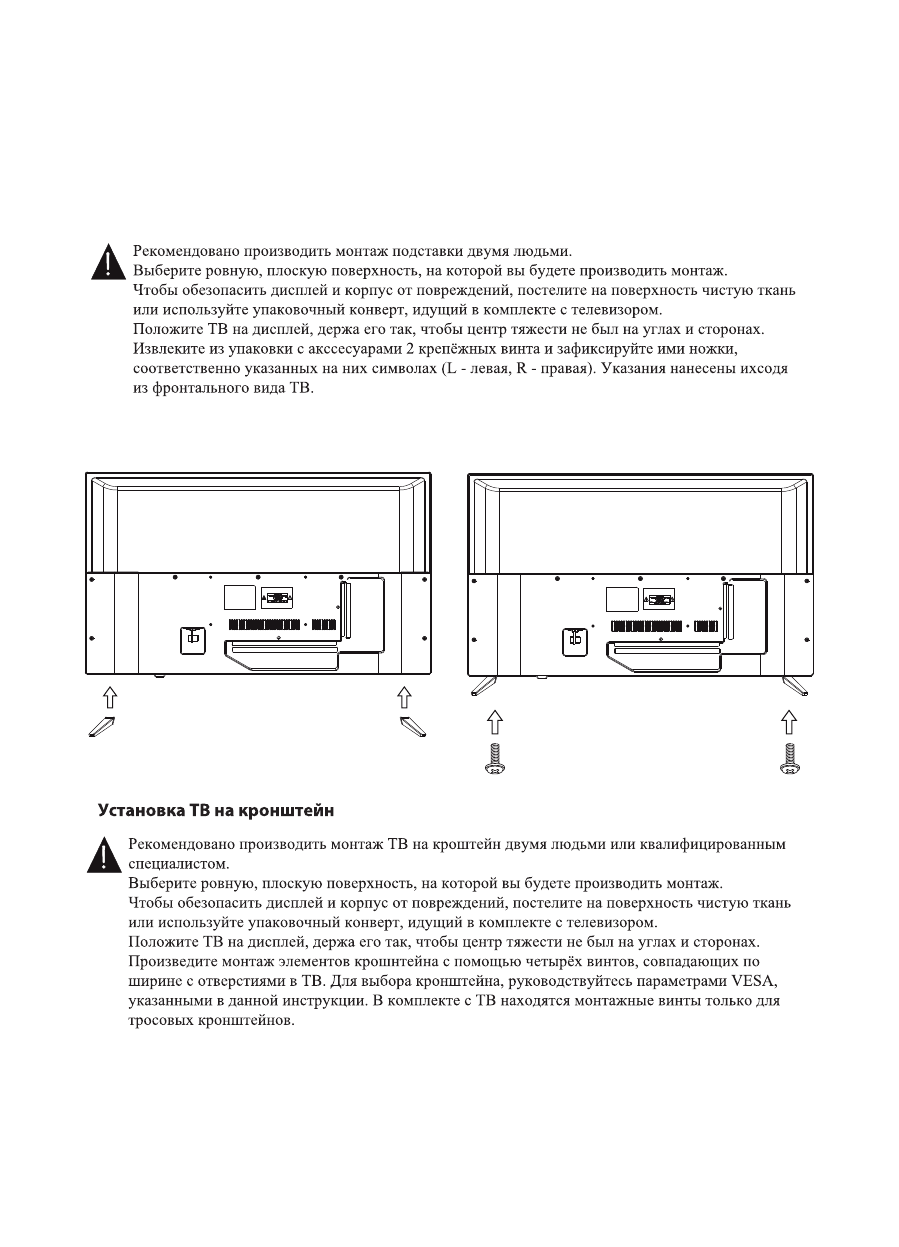 Рекомендовано производить монтаж подставки двумя людьми.
Выберите ровную, плоскую поверхность, на которой вы будете производить монтаж.
Чтобы обезопасить дисплей и корпус от повреждений, постелите на поверхность чистую ткань или используйте упаковочный конверт, идущий в комплекте с телевизором.
Положите ТВ на дисплей, держа его так, чтобы центр тяжести не был на углах и сторонах.
Извлеките из упаковки с акссесуарами 2 крепёжных винта и зафиксируйте ими ножки, соответственно указанных на них символах (L - левая, R - правая). Указания нанесены исходя из фронтального вида ТВ.

Установка ТВ на кронштейн

Рекомендовано производить монтаж ТВ на кроштейн двумя людьми или квалифицированным специалистом.
Выберите ровную, плоскую поверхность, на которой вы будете производить монтаж.
Чтобы обезопасить дисплей и корпус от повреждений, постелите на поверхность чистую ткань или используйте упаковочный конверт, идущий в комплекте с телевизором.
Положите ТВ на дисплей, держа его так, чтобы центр тяжести не был на углах и сторонах.
Произведите монтаж элементов крошнтейна с помощью четырёх винтов, совпадающих по ширине с отверстиями в ТВ. Для выбора кронштейна, руководствуйтесь параметрами VESA, указанными в данной инструкции. В комплекте с ТВ находятся монтажные винты только для тросовых кронштейнов.